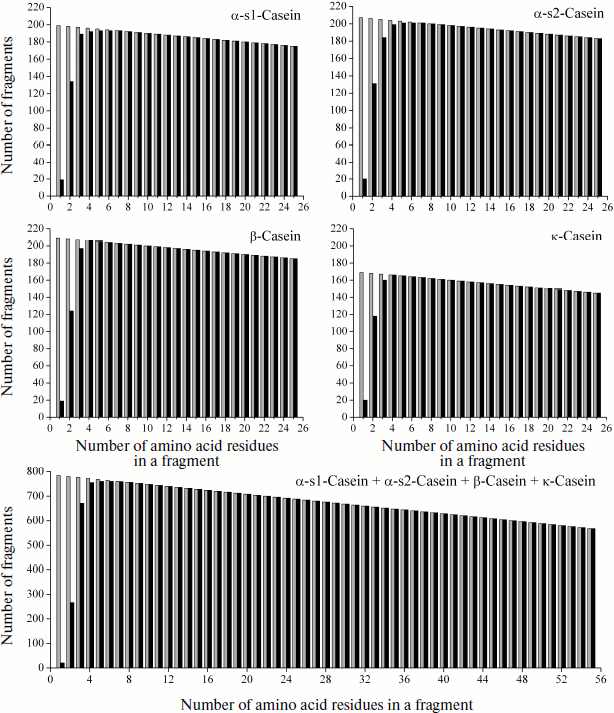 α-s1-Casein

Number of fragments

220 200 180 160 140 120 100 80 60 40 20 0

0 2 4 6 8 10 12 14 16 18 20 22 24 26

α-s2-Casein

220 200 180 160 140 120 100 80 60 40 20 0

0 2 4 6 8 10 12 14 16 18 20 22 24 26

β-Casein

Number of fragments

220 200 180 160 140 120 100 80 60 40 20 0

0 2 4 6 8 10 12 14 16 18 20 22 24 26

Number of amino acid residues in a fragment

κ-Casein

220 200 180 160 140 120 100 80 60 40 20 0

0 2 4 6 8 10 12 14 16 18 20 22 24 26

Number of amino acid residues in a fragment

α-s1-Casein + α-s2-Casein + β-Casein + κ-Casein

Number of fragments

800 700 600 500 400 300 200 100 0

0 4 8 12 16 20 24 28 32 36 40 44 48 52 56

Number of amino acid residues in a fragment